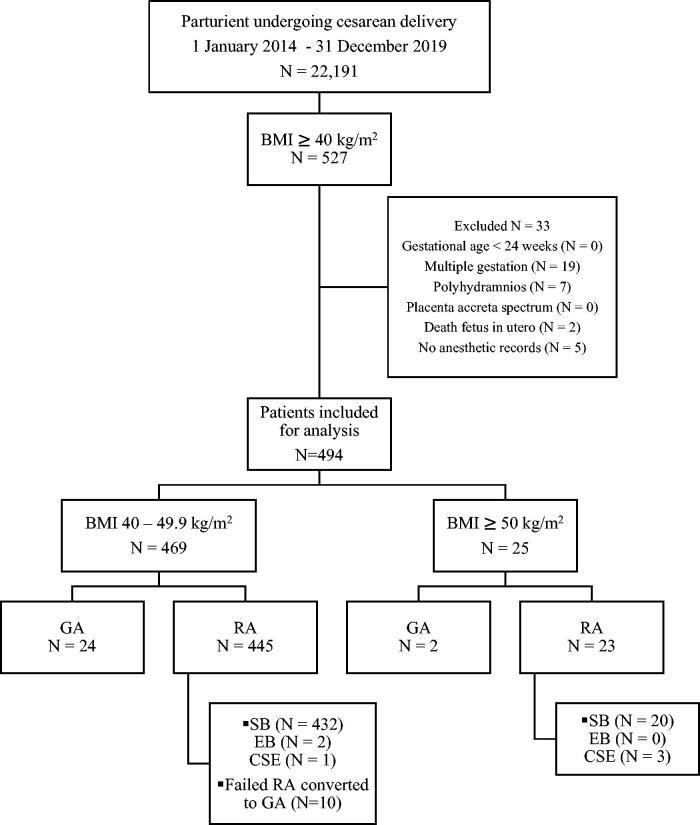 Parturient undergoing cesarean delivery
1 January 2014 - 31 December 2019
N = 22,191

BMI $\geq$ 40 kg/m$^2$
N = 527

Excluded N = 33
Gestational age < 24 weeks (N = 0)
Multiple gestation (N = 19)
Polyhydramnios (N = 7)
Placenta accreta spectrum (N = 0)
Death fetus in utero (N = 2)
No anesthetic records (N = 5)

Patients included for analysis
N=494

BMI 40 – 49.9 kg/m$^2$
N = 469

BMI $\geq$ 50 kg/m$^2$
N = 25

GA
N = 24

RA
N = 445

GA
N = 2

RA
N = 23

▪SB (N = 432)
EB (N = 2)
CSE (N = 1)
▪Failed RA converted to GA (N=10)

▪SB (N = 20)
EB (N = 0)
CSE (N = 3)